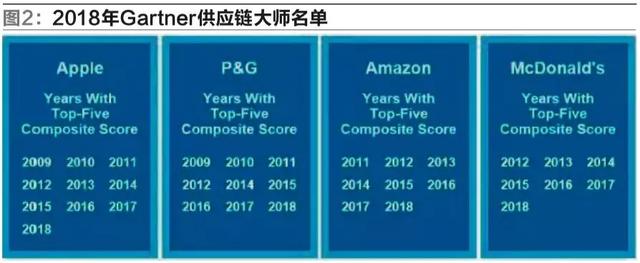 图2：2018年Gartner供应链大师名单

Apple

Years With Top-Five Composite Score

2009 2010 2011
2012 2013 2014
2015 2016 2017
2018

P&G

Years With Top-Five Composite Score

2009 2010 2011
2012 2014 2015
2016 2017 2018

Amazon

Years With Top-Five Composite Score

2011 2012 2013
2014 2015 2016
2017 2018

McDonald's

Years With Top-Five Composite Score

2012 2013 2014
2015 2016 2017
2018